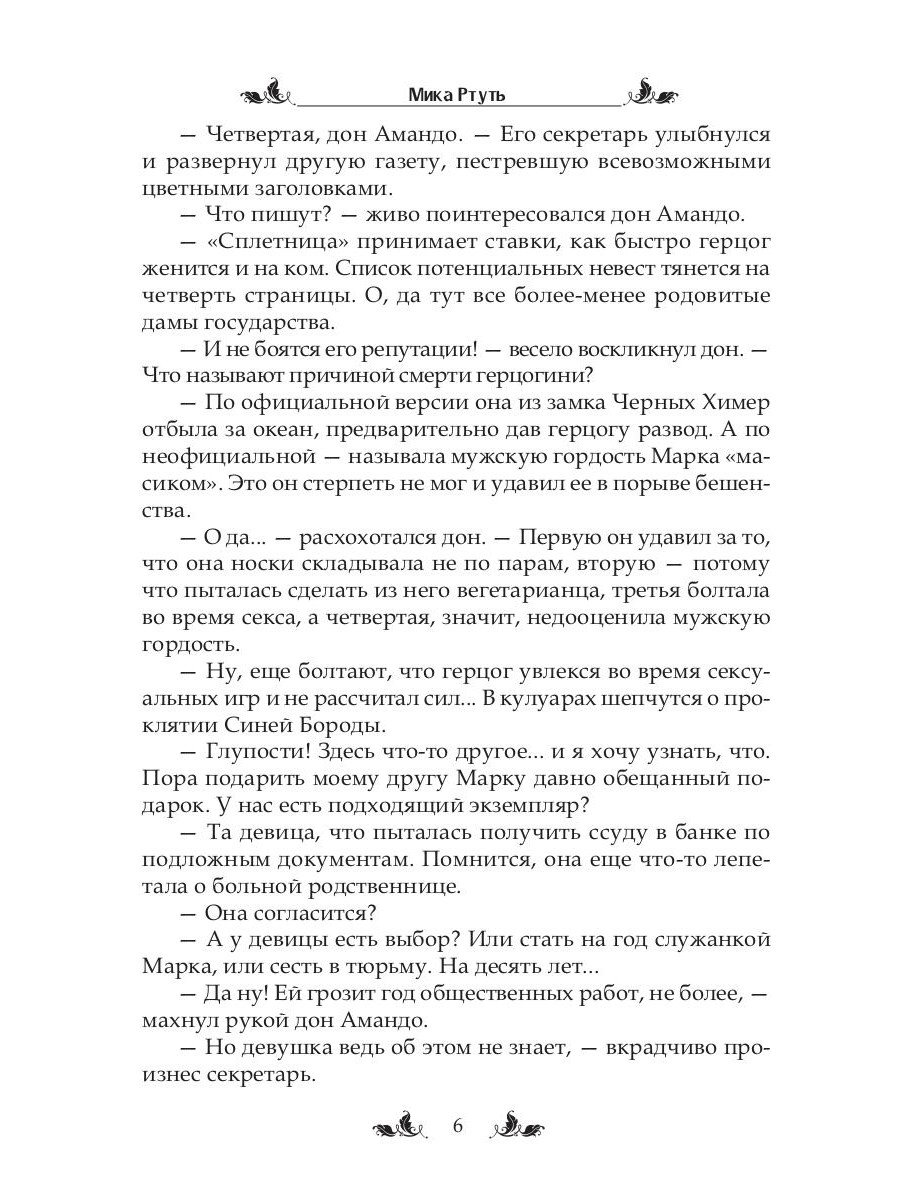 Мика Ртуть

— Четвертая, дон Амандо. — Его секретарь улыбнулся и развернул другую газету, пестревшую всевозможными цветными заголовками.

— Что пишут? — живо поинтересовался дон Амандо.

— «Сплетница» принимает ставки, как быстро герцог женится и на ком. Список потенциальных невест тянется на четверть страницы. О, да тут все более-менее родовитые дамы государства.

— И не боятся его репутации! — весело воскликнул дон. — Что называют причиной смерти герцогини?

— По официальной версии она из замка Черных Химер отбыла за океан, предварительно дав герцогу развод. А по неофициальной — называла мужскую гордость Марка «масиком». Это он стерпеть не мог и удавил ее в порыве бешенства.

— О да... — расхохотался дон. — Первую он удавил за то, что она носки складывала не по парам, вторую — потому что пыталась сделать из него вегетарианца, третья болтала во время секса, а четвертая, значит, недооценила мужскую гордость.

— Ну, еще болтают, что герцог увлекся во время сексуальных игр и не рассчитал сил... В кулуарах шепчутся о проклятии Синей Бороды.

— Глупости! Здесь что-то другое... и я хочу узнать, что. Пора подарить моему другу Марку давно обещанный подарок. У нас есть подходящий экземпляр?

— Та девица, что пыталась получить ссуду в банке по подложным документам. Помнится, она еще что-то лепетала о больной родственнице.

— Она согласится?

— А у девицы есть выбор? Или стать на год служанкой Марка, или сесть в тюрьму. На десять лет...

— Да ну! Ей грозит год общественных работ, не более, — махнул рукой дон Амандо.

— Но девушка ведь об этом не знает, — вкрадчиво произнес секретарь.

6